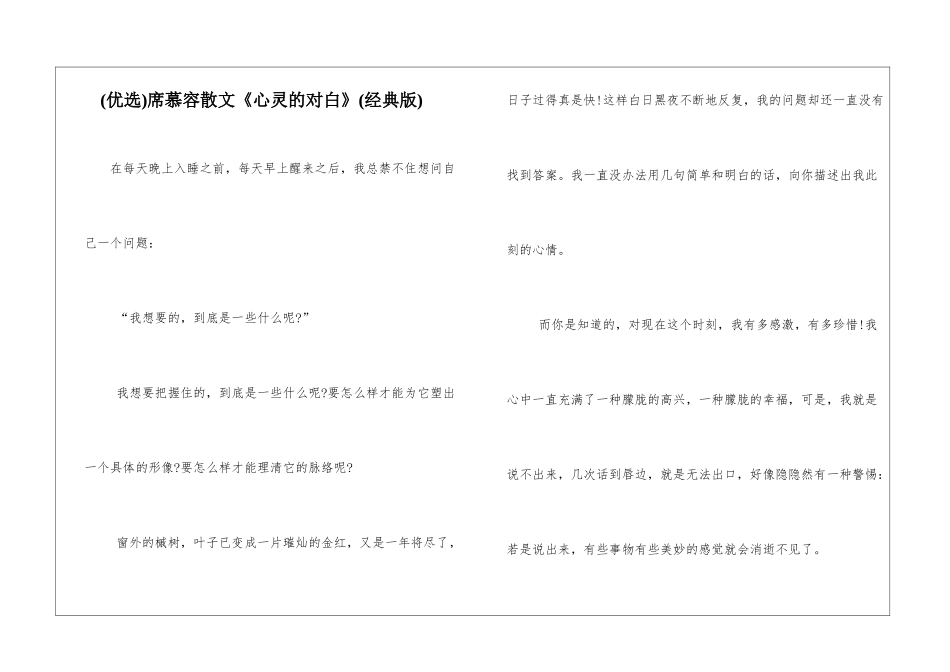 (优选)席慕容散文《心灵的对白》(经典版)

在每天晚上入睡之前，每天早上醒来之后，我总禁不住想问自己一个问题：

“我想要的，到底是一些什么呢?”

我想要把握住的，到底是一些什么呢?要怎么样才能为它塑出一个具体的形像?要怎么样才能理清它的脉络呢?

窗外的槭树，叶子已变成一片璀灿的金红，又是一年将尽了，日子过得真是快!这样白日黑夜不断地反复，我的问题却还一直没有找到答案。我一直没办法用几句简单和明白的话，向你描述出我此刻的心情。

而你是知道的，对现在这个时刻，我有多感激，有多珍惜!我心中一直充满了一种朦胧的高兴，一种朦胧的幸福，可是，我就是说不出来，几次话到唇边，就是无法出口，好像隐隐然有一种警惕：若是说出来，有些事物有些美妙的感觉就会消逝不见了。